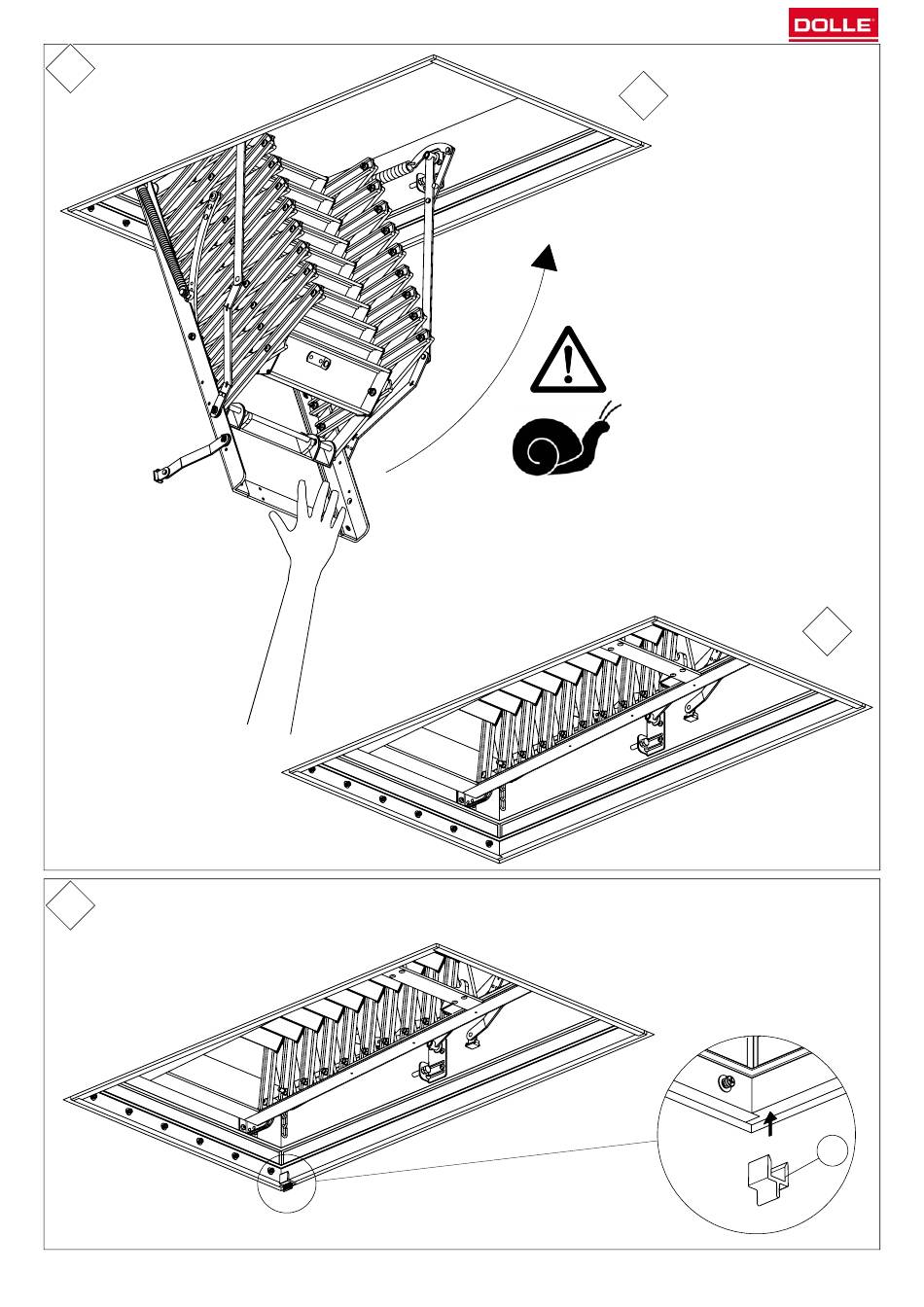 DOLLE